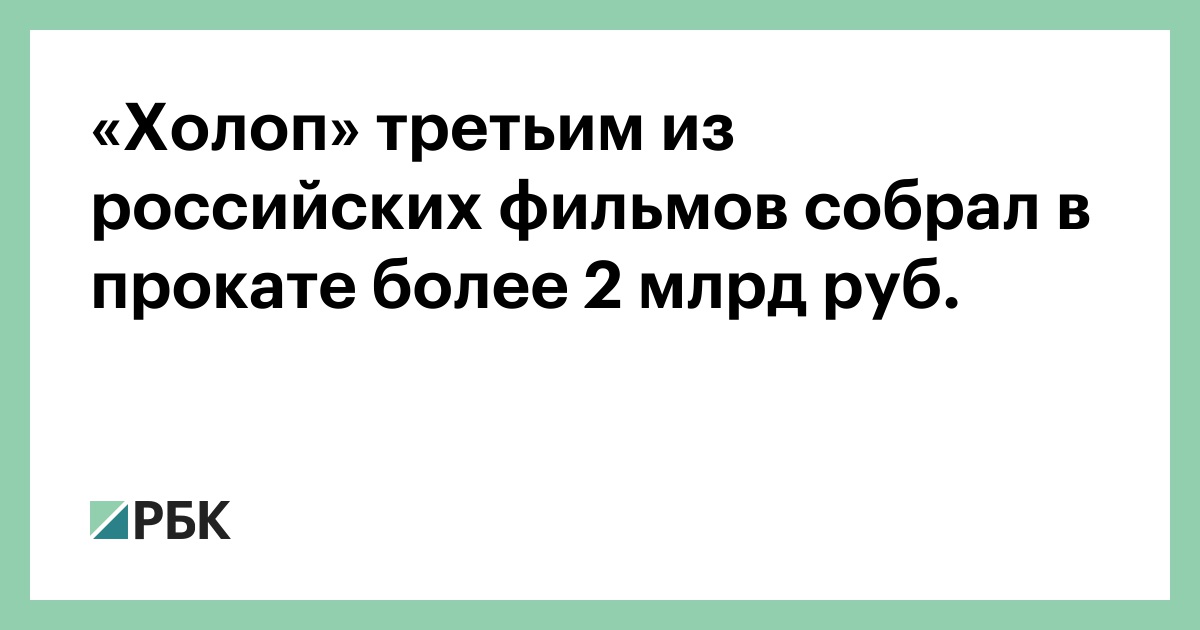 «Холоп» третьим из российских фильмов собрал в прокате более 2 млрд руб.

РБК